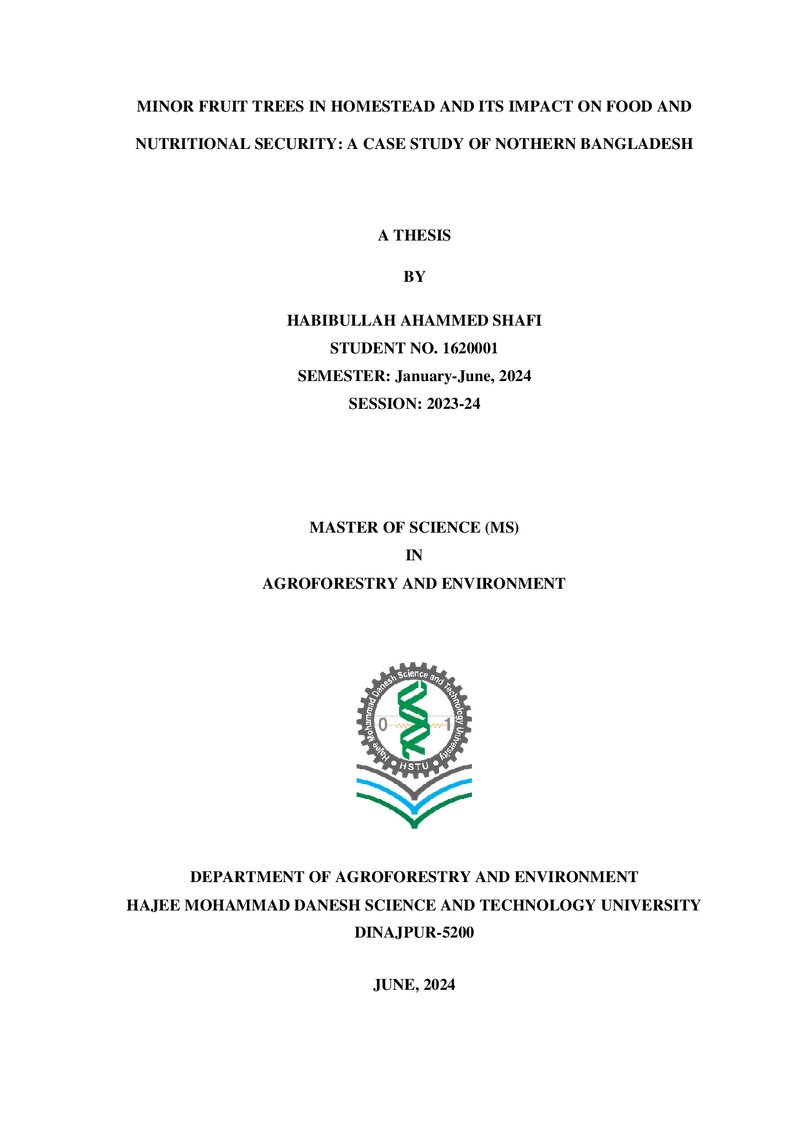 MINOR FRUIT TREES IN HOMESTEAD AND ITS IMPACT ON FOOD AND NUTRITIONAL SECURITY: A CASE STUDY OF NOTHERN BANGLADESH

A THESIS

BY

HABIBULLAH AHAMMED SHAFI
STUDENT NO. 1620001
SEMESTER: January-June, 2024
SESSION: 2023-24

MASTER OF SCIENCE (MS)
IN
AGROFORESTRY AND ENVIRONMENT

Hajee Mohammad Danesh Science and Technology University
0 1
HSTU

DEPARTMENT OF AGROFORESTRY AND ENVIRONMENT
HAJEE MOHAMMAD DANESH SCIENCE AND TECHNOLOGY UNIVERSITY
DINAJPUR-5200

JUNE, 2024